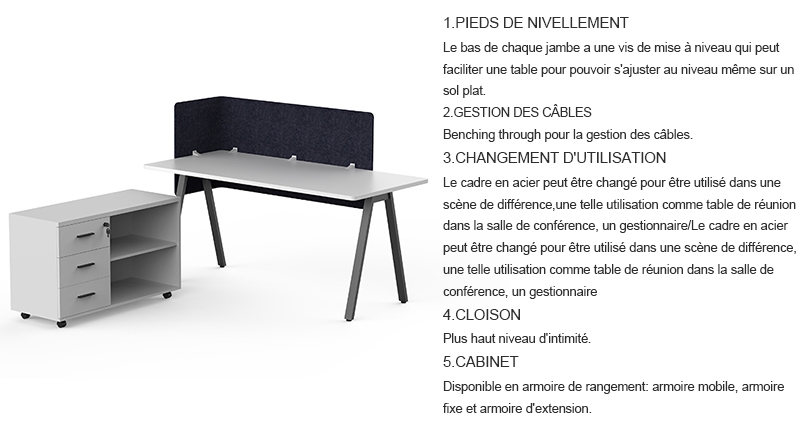 1.PIEDS DE NIVELLEMENT
Le bas de chaque jambe a une vis de mise à niveau qui peut faciliter une table pour pouvoir s'ajuster au niveau même sur un sol plat.
2.GESTION DES CÂBLES
Benching through pour la gestion des câbles.
3.CHANGEMENT D'UTILISATION
Le cadre en acier peut être changé pour être utilisé dans une scène de différence,une telle utilisation comme table de réunion dans la salle de conférence, un gestionnaire/Le cadre en acier peut être changé pour être utilisé dans une scène de différence, une telle utilisation comme table de réunion dans la salle de conférence, un gestionnaire
4.CLOISON
Plus haut niveau d'intimité.
5.CABINET
Disponible en armoire de rangement: armoire mobile, armoire fixe et armoire d'extension.